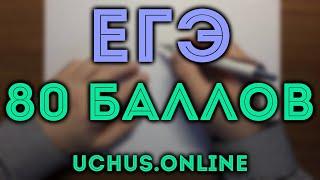 ЕГЭ

80 БАЛЛОВ

UCHUS.ONLINE